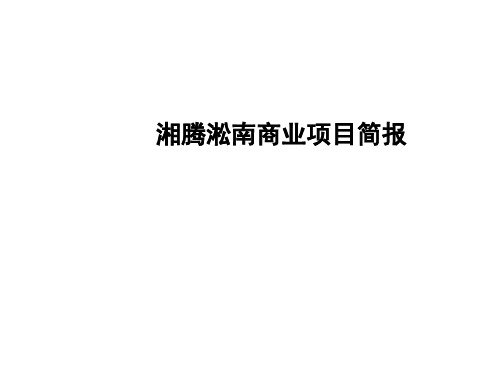 湘腾淞南商业项目简报